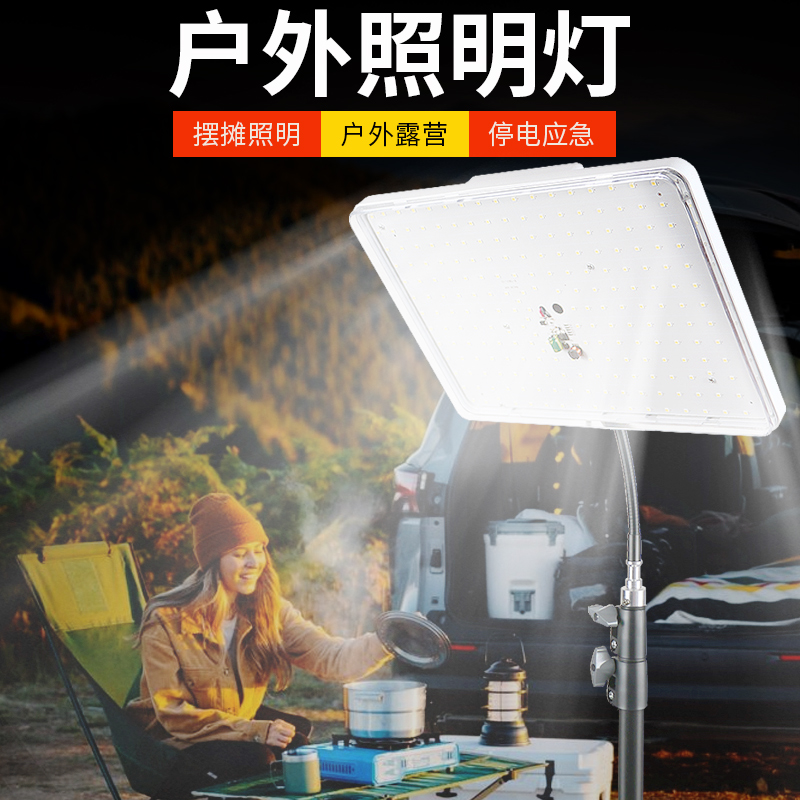 户外照明灯

摆摊照明　户外露营　停电应急